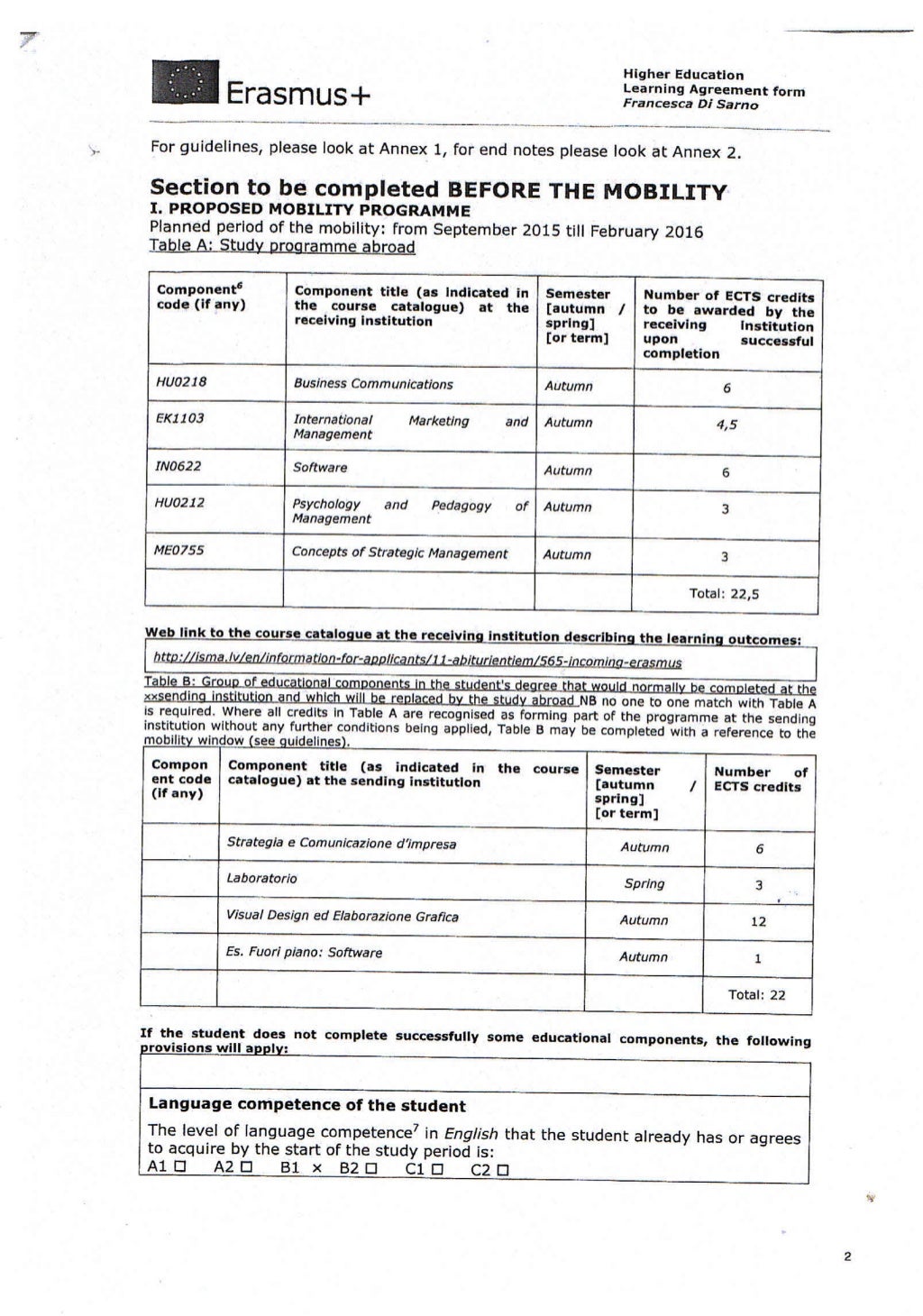 Erasmus+

Higher Education
Learning Agreement form
Francesca Di Sarno

For guidelines, please look at Annex 1, for end notes please look at Annex 2.

Section to be completed BEFORE THE MOBILITY
I. PROPOSED MOBILITY PROGRAMME
Planned period of the mobility: from September 2015 till February 2016
Table A: Study programme abroad

| Component$^6$ code (if any) | Component title (as indicated in the course catalogue) at the receiving institution | Semester [autumn / spring] [or term] | Number of ECTS credits to be awarded by the receiving institution upon successful completion |
|---|---|---|---|
| HU0218 | Business Communications | Autumn | 6 |
| EK1103 | International Marketing and Management | Autumn | 4,5 |
| IN0622 | Software | Autumn | 6 |
| HU0212 | Psychology and Pedagogy of Management | Autumn | 3 |
| ME0755 | Concepts of Strategic Management | Autumn | 3 |
| | | | Total: 22,5 |

Web link to the course catalogue at the receiving institution describing the learning outcomes:
http://isma.lv/en/information-for-applicants/11-abiturientiem/565-incoming-erasmus

Table B: Group of educational components in the student's degree that would normally be completed at the xxsending institution and which will be replaced by the study abroad NB no one to one match with Table A is required. Where all credits in Table A are recognised as forming part of the programme at the sending institution without any further conditions being applied, Table B may be completed with a reference to the mobility window (see guidelines).

| Component code (if any) | Component title (as indicated in the course catalogue) at the sending institution | Semester [autumn / spring] [or term] | Number of ECTS credits |
|---|---|---|---|
| | Strategia e Comunicazione d'impresa | Autumn | 6 |
| | Laboratorio | Spring | 3 |
| | Visual Design ed Elaborazione Grafica | Autumn | 12 |
| | Es. Fuori piano: Software | Autumn | 1 |
| | | | Total: 22 |

If the student does not complete successfully some educational components, the following provisions will apply:

Language competence of the student
The level of language competence$^7$ in English that the student already has or agrees to acquire by the start of the study period is:
A1 ☐ A2 ☐ B1 × B2 ☐ C1 ☐ C2 ☐

2